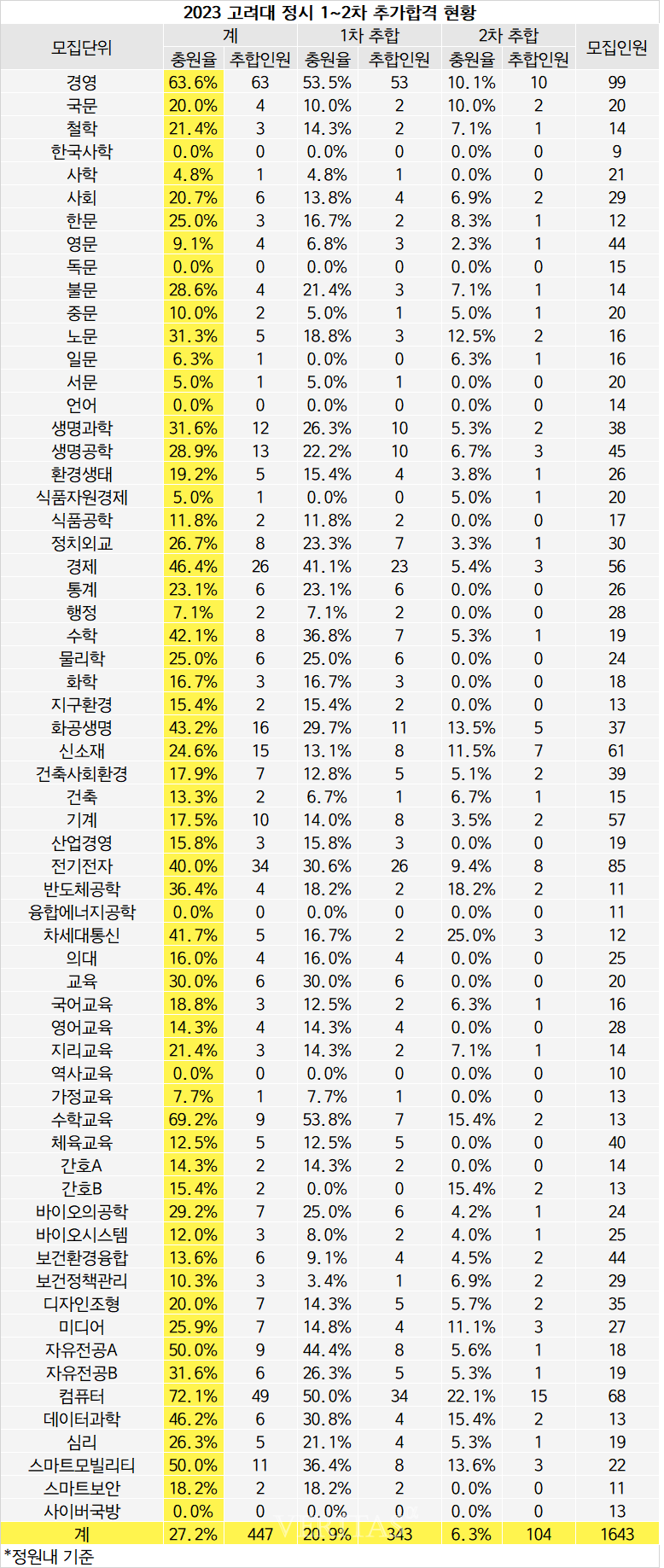 2023 고려대 정시 1~2차 추가합격 현황

| 모집단위 | 계 충원율 | 계 추합인원 | 1차 추합 충원율 | 1차 추합 추합인원 | 2차 추합 충원율 | 2차 추합 추합인원 | 모집인원 |
|---|---|---|---|---|---|---|---|
| 경영 | 63.6% | 63 | 53.5% | 53 | 10.1% | 10 | 99 |
| 국문 | 20.0% | 4 | 10.0% | 2 | 10.0% | 2 | 20 |
| 철학 | 21.4% | 3 | 14.3% | 2 | 7.1% | 1 | 14 |
| 한국사학 | 0.0% | 0 | 0.0% | 0 | 0.0% | 0 | 9 |
| 사학 | 4.8% | 1 | 4.8% | 1 | 0.0% | 0 | 21 |
| 사회 | 20.7% | 6 | 13.8% | 4 | 6.9% | 2 | 29 |
| 한문 | 25.0% | 3 | 16.7% | 2 | 8.3% | 1 | 12 |
| 영문 | 9.1% | 4 | 6.8% | 3 | 2.3% | 1 | 44 |
| 독문 | 0.0% | 0 | 0.0% | 0 | 0.0% | 0 | 15 |
| 불문 | 28.6% | 4 | 21.4% | 3 | 7.1% | 1 | 14 |
| 중문 | 10.0% | 2 | 5.0% | 1 | 5.0% | 1 | 20 |
| 노문 | 31.3% | 5 | 18.8% | 3 | 12.5% | 2 | 16 |
| 일문 | 6.3% | 1 | 0.0% | 0 | 6.3% | 1 | 16 |
| 서문 | 5.0% | 1 | 5.0% | 1 | 0.0% | 0 | 20 |
| 언어 | 0.0% | 0 | 0.0% | 0 | 0.0% | 0 | 14 |
| 생명과학 | 31.6% | 12 | 26.3% | 10 | 5.3% | 2 | 38 |
| 생명공학 | 28.9% | 13 | 22.2% | 10 | 6.7% | 3 | 45 |
| 환경생태 | 19.2% | 5 | 15.4% | 4 | 3.8% | 1 | 26 |
| 식품자원경제 | 5.0% | 1 | 0.0% | 0 | 5.0% | 1 | 20 |
| 식품공학 | 11.8% | 2 | 11.8% | 2 | 0.0% | 0 | 17 |
| 정치외교 | 26.7% | 8 | 23.3% | 7 | 3.3% | 1 | 30 |
| 경제 | 46.4% | 26 | 41.1% | 23 | 5.4% | 3 | 56 |
| 통계 | 23.1% | 6 | 23.1% | 6 | 0.0% | 0 | 26 |
| 행정 | 7.1% | 2 | 7.1% | 2 | 0.0% | 0 | 28 |
| 수학 | 42.1% | 8 | 36.8% | 7 | 5.3% | 1 | 19 |
| 물리학 | 25.0% | 6 | 25.0% | 6 | 0.0% | 0 | 24 |
| 화학 | 16.7% | 3 | 16.7% | 3 | 0.0% | 0 | 18 |
| 지구환경 | 15.4% | 2 | 15.4% | 2 | 0.0% | 0 | 13 |
| 화공생명 | 43.2% | 16 | 29.7% | 11 | 13.5% | 5 | 37 |
| 신소재 | 24.6% | 15 | 13.1% | 8 | 11.5% | 7 | 61 |
| 건축사회환경 | 17.9% | 7 | 12.8% | 5 | 5.1% | 2 | 39 |
| 건축 | 13.3% | 2 | 6.7% | 1 | 6.7% | 1 | 15 |
| 기계 | 17.5% | 10 | 14.0% | 8 | 3.5% | 2 | 57 |
| 산업경영 | 15.8% | 3 | 15.8% | 3 | 0.0% | 0 | 19 |
| 전기전자 | 40.0% | 34 | 30.6% | 26 | 9.4% | 8 | 85 |
| 반도체공학 | 36.4% | 4 | 18.2% | 2 | 18.2% | 2 | 11 |
| 융합에너지공학 | 0.0% | 0 | 0.0% | 0 | 0.0% | 0 | 11 |
| 차세대통신 | 41.7% | 5 | 16.7% | 2 | 25.0% | 3 | 12 |
| 의대 | 16.0% | 4 | 16.0% | 4 | 0.0% | 0 | 25 |
| 교육 | 30.0% | 6 | 30.0% | 6 | 0.0% | 0 | 20 |
| 국어교육 | 18.8% | 3 | 12.5% | 2 | 6.3% | 1 | 16 |
| 영어교육 | 14.3% | 4 | 14.3% | 4 | 0.0% | 0 | 28 |
| 지리교육 | 21.4% | 3 | 14.3% | 2 | 7.1% | 1 | 14 |
| 역사교육 | 0.0% | 0 | 0.0% | 0 | 0.0% | 0 | 10 |
| 가정교육 | 7.7% | 1 | 7.7% | 1 | 0.0% | 0 | 13 |
| 수학교육 | 69.2% | 9 | 53.8% | 7 | 15.4% | 2 | 13 |
| 체육교육 | 12.5% | 5 | 12.5% | 5 | 0.0% | 0 | 40 |
| 간호A | 14.3% | 2 | 14.3% | 2 | 0.0% | 0 | 14 |
| 간호B | 15.4% | 2 | 0.0% | 0 | 15.4% | 2 | 13 |
| 바이오의공학 | 29.2% | 7 | 25.0% | 6 | 4.2% | 1 | 24 |
| 바이오시스템 | 12.0% | 3 | 8.0% | 2 | 4.0% | 1 | 25 |
| 보건환경융합 | 13.6% | 6 | 9.1% | 4 | 4.5% | 2 | 44 |
| 보건정책관리 | 10.3% | 3 | 3.4% | 1 | 6.9% | 2 | 29 |
| 디자인조형 | 20.0% | 7 | 14.3% | 5 | 5.7% | 2 | 35 |
| 미디어 | 25.9% | 7 | 14.8% | 4 | 11.1% | 3 | 27 |
| 자유전공A | 50.0% | 9 | 44.4% | 8 | 5.6% | 1 | 18 |
| 자유전공B | 31.6% | 6 | 26.3% | 5 | 5.3% | 1 | 19 |
| 컴퓨터 | 72.1% | 49 | 50.0% | 34 | 22.1% | 15 | 68 |
| 데이터과학 | 46.2% | 6 | 30.8% | 4 | 15.4% | 2 | 13 |
| 심리 | 26.3% | 5 | 21.1% | 4 | 5.3% | 1 | 19 |
| 스마트모빌리티 | 50.0% | 11 | 36.4% | 8 | 13.6% | 3 | 22 |
| 스마트보안 | 18.2% | 2 | 18.2% | 2 | 0.0% | 0 | 11 |
| 사이버국방 | 0.0% | 0 | 0.0% | 0 | 0.0% | 0 | 13 |
| 계 | 27.2% | 447 | 20.9% | 343 | 6.3% | 104 | 1643 |

*정원내 기준